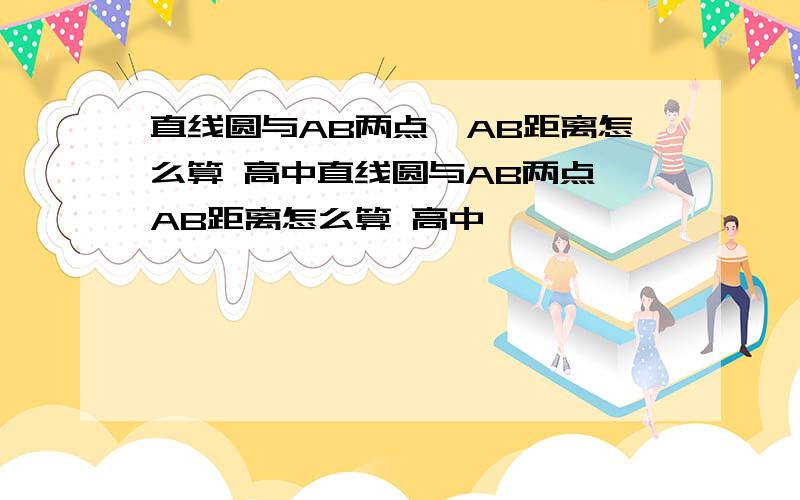 直线圆与AB两点,AB距离怎么算 高中直线圆与AB两点,AB距离怎么算 高中